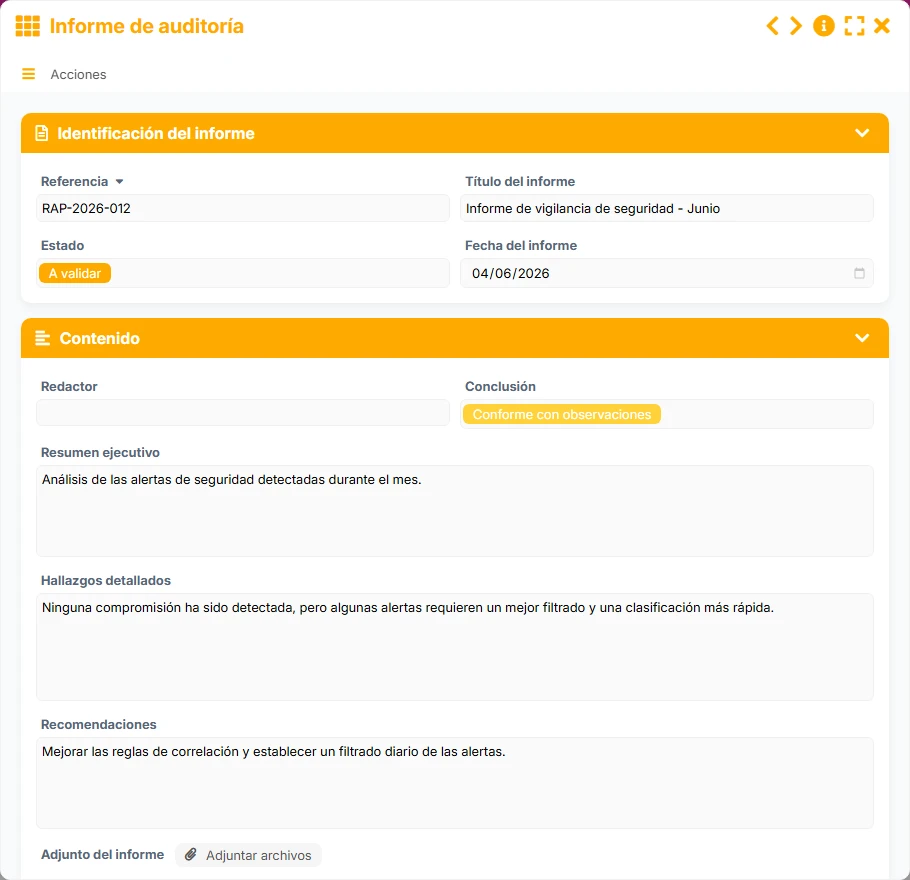 Informe de auditoría

Acciones

Identificación del informe

Referencia
RAP-2026-012

Título del informe
Informe de vigilancia de seguridad - Junio

Estado
A validar

Fecha del informe
04/06/2026

Contenido

Redactor

Conclusión
Conforme con observaciones

Resumen ejecutivo
Análisis de las alertas de seguridad detectadas durante el mes.

Hallazgos detallados
Ninguna compromisión ha sido detectada, pero algunas alertas requieren un mejor filtrado y una clasificación más rápida.

Recomendaciones
Mejorar las reglas de correlación y establecer un filtrado diario de las alertas.

Adjunto del informe
Adjuntar archivos